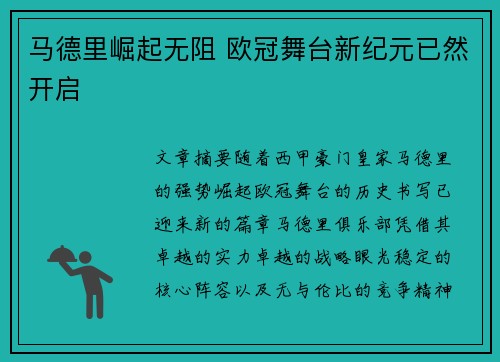 马德里崛起无阻 欧冠舞台新纪元已然开启

文章摘要随着西甲豪门皇家马德里的强势崛起欧冠舞台的历史书写已迎来新的篇章马德里俱乐部凭借其卓越的实力卓越的战略眼光稳定的核心阵容以及无与伦比的竞争精神